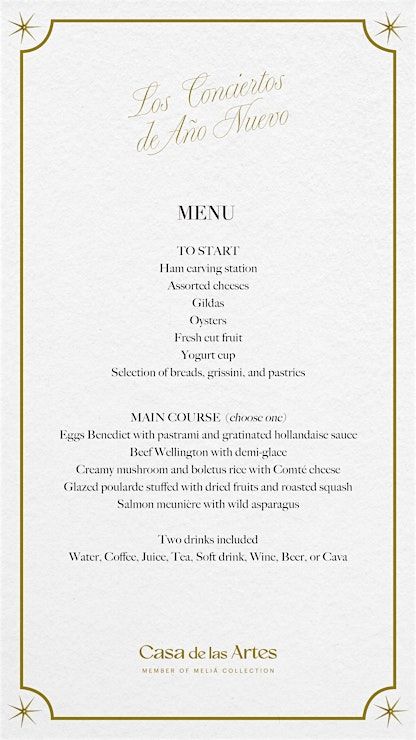 Los Conciertos de Año Nuevo

MENU

TO START
Ham carving station
Assorted cheeses
Gildas
Oysters
Fresh cut fruit
Yogurt cup
Selection of breads, grissini, and pastries

MAIN COURSE (choose one)
Eggs Benedict with pastrami and gratinated hollandaise sauce
Beef Wellington with demi-glace
Creamy mushroom and boletus rice with Comté cheese
Glazed poularde stuffed with dried fruits and roasted squash
Salmon meunière with wild asparagus

Two drinks included
Water, Coffee, Juice, Tea, Soft drink, Wine, Beer, or Cava

Casa de las Artes
MEMBER OF MELIÁ COLLECTION